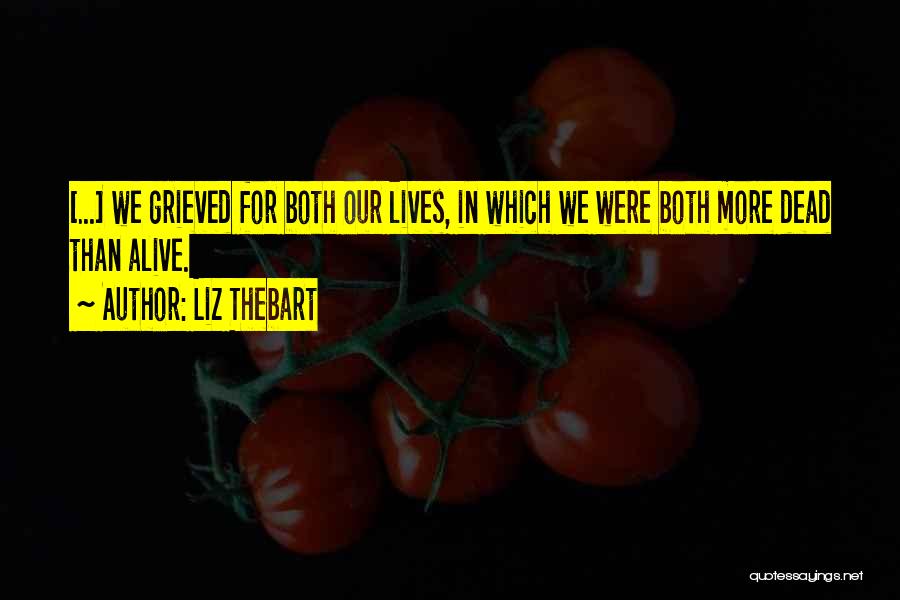 [...] WE GRIEVED FOR BOTH OUR LIVES, IN WHICH WE WERE BOTH MORE DEAD THAN ALIVE.

~ AUTHOR: LIZ THEBART

quotessayings.net